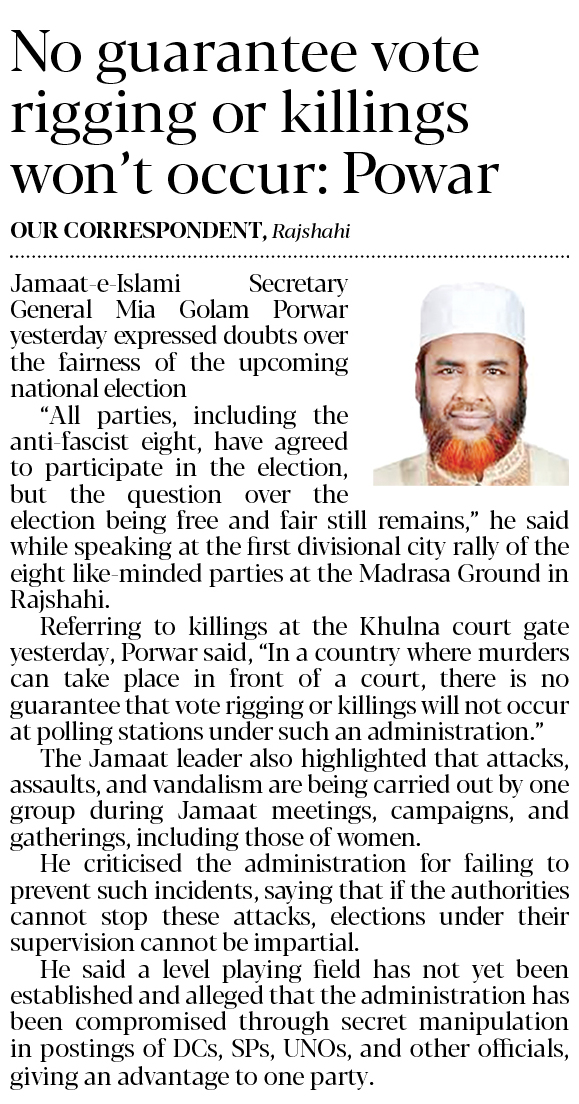 No guarantee vote rigging or killings won't occur: Powar

OUR CORRESPONDENT, Rajshahi

Jamaat-e-Islami Secretary General Mia Golam Porwar yesterday expressed doubts over the fairness of the upcoming national election

"All parties, including the anti-fascist eight, have agreed to participate in the election, but the question over the election being free and fair still remains," he said while speaking at the first divisional city rally of the eight like-minded parties at the Madrasa Ground in Rajshahi.

Referring to killings at the Khulna court gate yesterday, Porwar said, "In a country where murders can take place in front of a court, there is no guarantee that vote rigging or killings will not occur at polling stations under such an administration."

The Jamaat leader also highlighted that attacks, assaults, and vandalism are being carried out by one group during Jamaat meetings, campaigns, and gatherings, including those of women.

He criticised the administration for failing to prevent such incidents, saying that if the authorities cannot stop these attacks, elections under their supervision cannot be impartial.

He said a level playing field has not yet been established and alleged that the administration has been compromised through secret manipulation in postings of DCs, SPs, UNOs, and other officials, giving an advantage to one party.